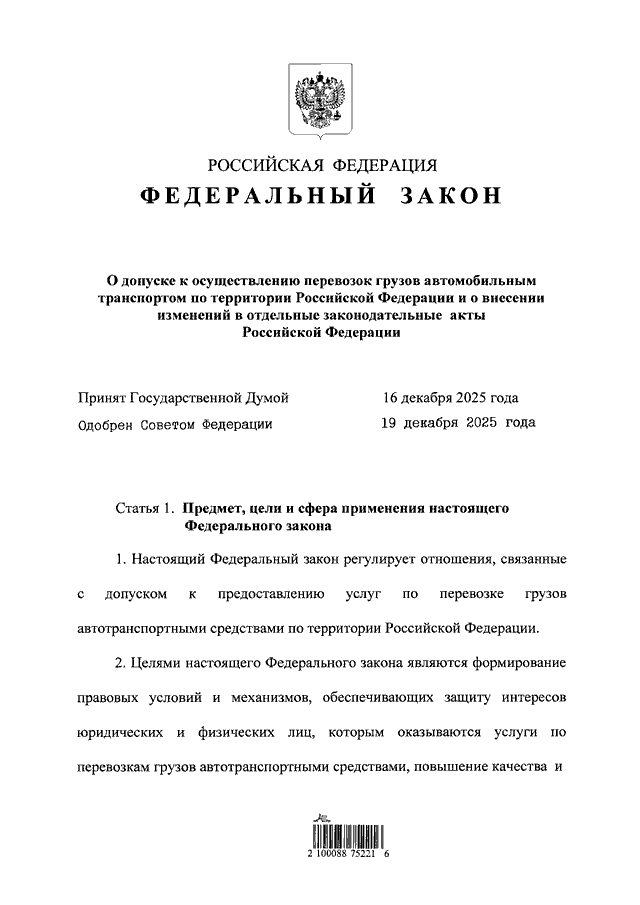 РОССИЙСКАЯ ФЕДЕРАЦИЯ

ФЕДЕРАЛЬНЫЙ ЗАКОН

О допуске к осуществлению перевозок грузов автомобильным транспортом по территории Российской Федерации и о внесении изменений в отдельные законодательные акты Российской Федерации

Принят Государственной Думой 16 декабря 2025 года
Одобрен Советом Федерации 19 декабря 2025 года

Статья 1. Предмет, цели и сфера применения настоящего Федерального закона

1. Настоящий Федеральный закон регулирует отношения, связанные с допуском к предоставлению услуг по перевозке грузов автотранспортными средствами по территории Российской Федерации.

2. Целями настоящего Федерального закона являются формирование правовых условий и механизмов, обеспечивающих защиту интересов юридических и физических лиц, которым оказываются услуги по перевозкам грузов автотранспортными средствами, повышение качества и

2 100088 75221 6